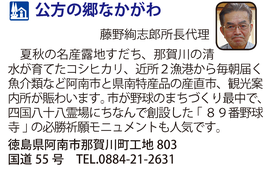 公方の郷なかがわ

藤野絢志郎所長代理

夏秋の名産露地すだち、那賀川の清水が育てたコシヒカリ、近所２漁港から毎朝届く魚介類など阿南市と県南特産品の産直市、観光案内所が賑わいます。市が野球のまちづくり最中で、四国八十八霊場にちなんで創設した「８９番野球寺」の必勝祈願モニュメントも人気です。

徳島県阿南市那賀川町工地 803
国道 55 号　TEL.0884-21-2631